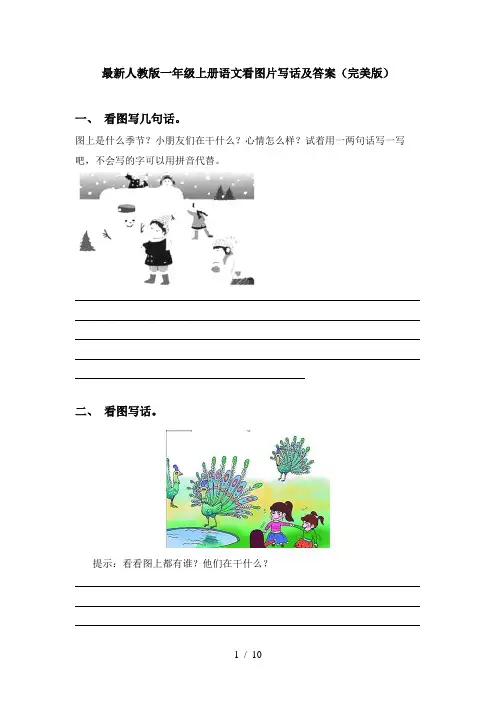 最新人教版一年级上册语文看图片写话及答案（完美版）

一、 看图写几句话。

图上是什么季节？小朋友们在干什么？心情怎么样？试着用一两句话写一写吧，不会写的字可以用拼音代替。

二、 看图写话。

提示：看看图上都有谁？他们在干什么？

1 / 10